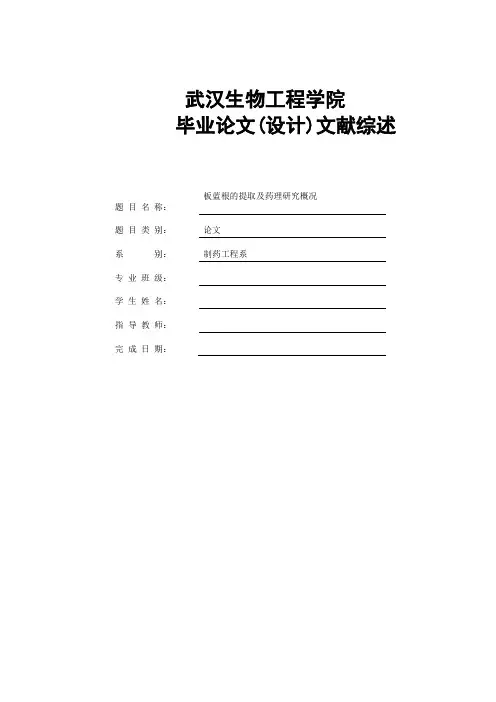 武汉生物工程学院
毕业论文(设计)文献综述

题目名称: 板蓝根的提取及药理研究概况

题目类别: 论文

系　　别: 制药工程系

专业班级:

学生姓名:

指导教师:

完成日期: